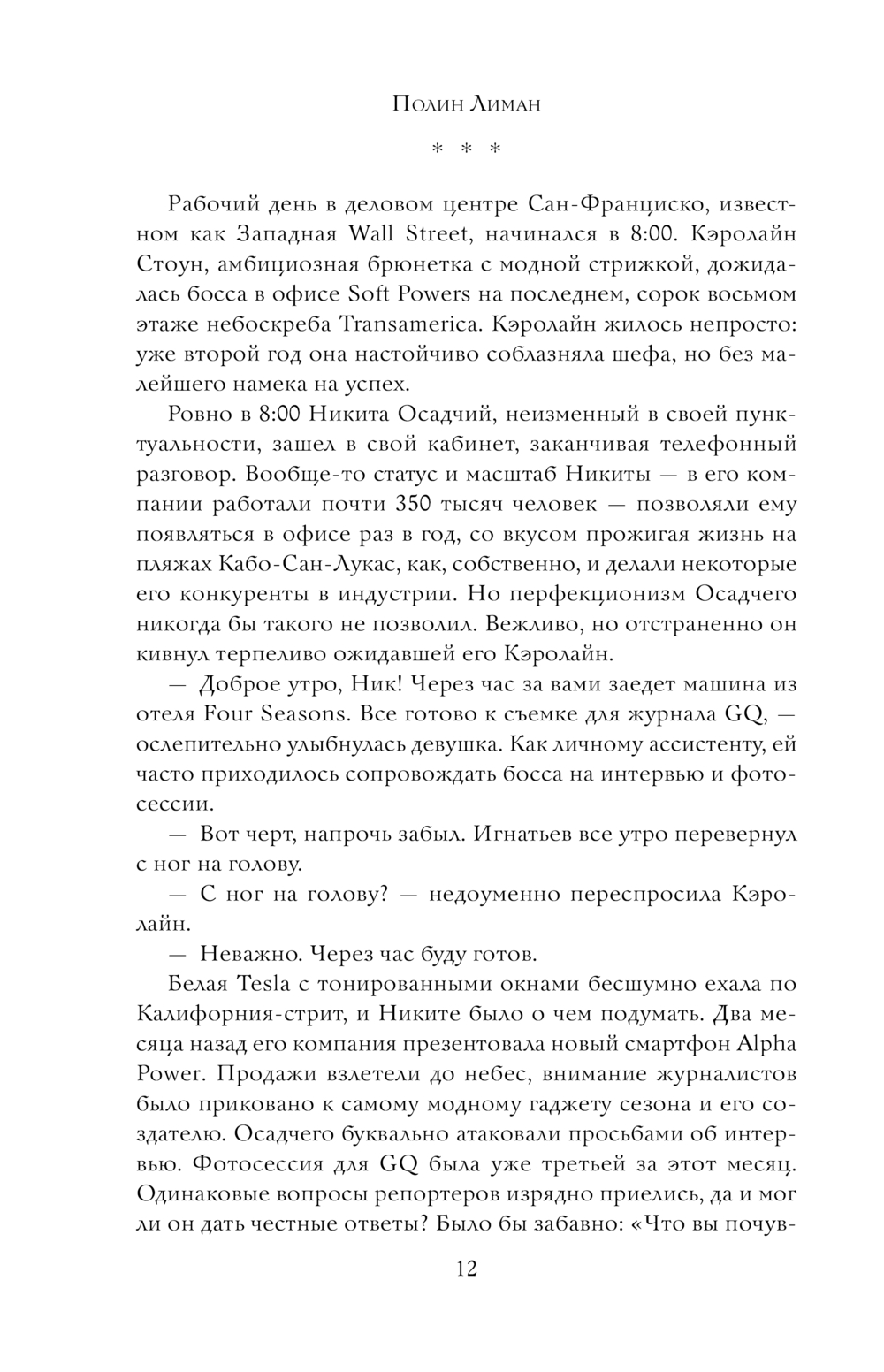 Полин Лиман

* * *

Рабочий день в деловом центре Сан-Франциско, известном как Западная Wall Street, начинался в 8:00. Кэролайн Стоун, амбициозная брюнетка с модной стрижкой, дожидалась босса в офисе Soft Powers на последнем, сорок восьмом этаже небоскреба Transamerica. Кэролайн жилось непросто: уже второй год она настойчиво соблазняла шефа, но без малейшего намека на успех.

Ровно в 8:00 Никита Осадчий, неизменный в своей пунктуальности, зашел в свой кабинет, заканчивая телефонный разговор. Вообще-то статус и масштаб Никиты — в его компании работали почти 350 тысяч человек — позволяли ему появляться в офисе раз в год, со вкусом прожигая жизнь на пляжах Кабо-Сан-Лукас, как, собственно, и делали некоторые его конкуренты в индустрии. Но перфекционизм Осадчего никогда бы такого не позволил. Вежливо, но отстраненно он кивнул терпеливо ожидавшей его Кэролайн.

— Доброе утро, Ник! Через час за вами заедет машина из отеля Four Seasons. Все готово к съемке для журнала GQ, — ослепительно улыбнулась девушка. Как личному ассистенту, ей часто приходилось сопровождать босса на интервью и фотосессии.

— Вот черт, напрочь забыл. Игнатьев все утро перевернул с ног на голову.

— С ног на голову? — недоуменно переспросила Кэролайн.

— Неважно. Через час буду готов.

Белая Tesla с тонированными окнами бесшумно ехала по Калифорния-стрит, и Никите было о чем подумать. Два месяца назад его компания презентовала новый смартфон Alpha Power. Продажи взлетели до небес, внимание журналистов было приковано к самому модному гаджету сезона и его создателю. Осадчего буквально атаковали просьбами об интервью. Фотосессия для GQ была уже третьей за этот месяц. Одинаковые вопросы репортеров изрядно приелись, да и мог ли он дать честные ответы? Было бы забавно: «Что вы почув-

12